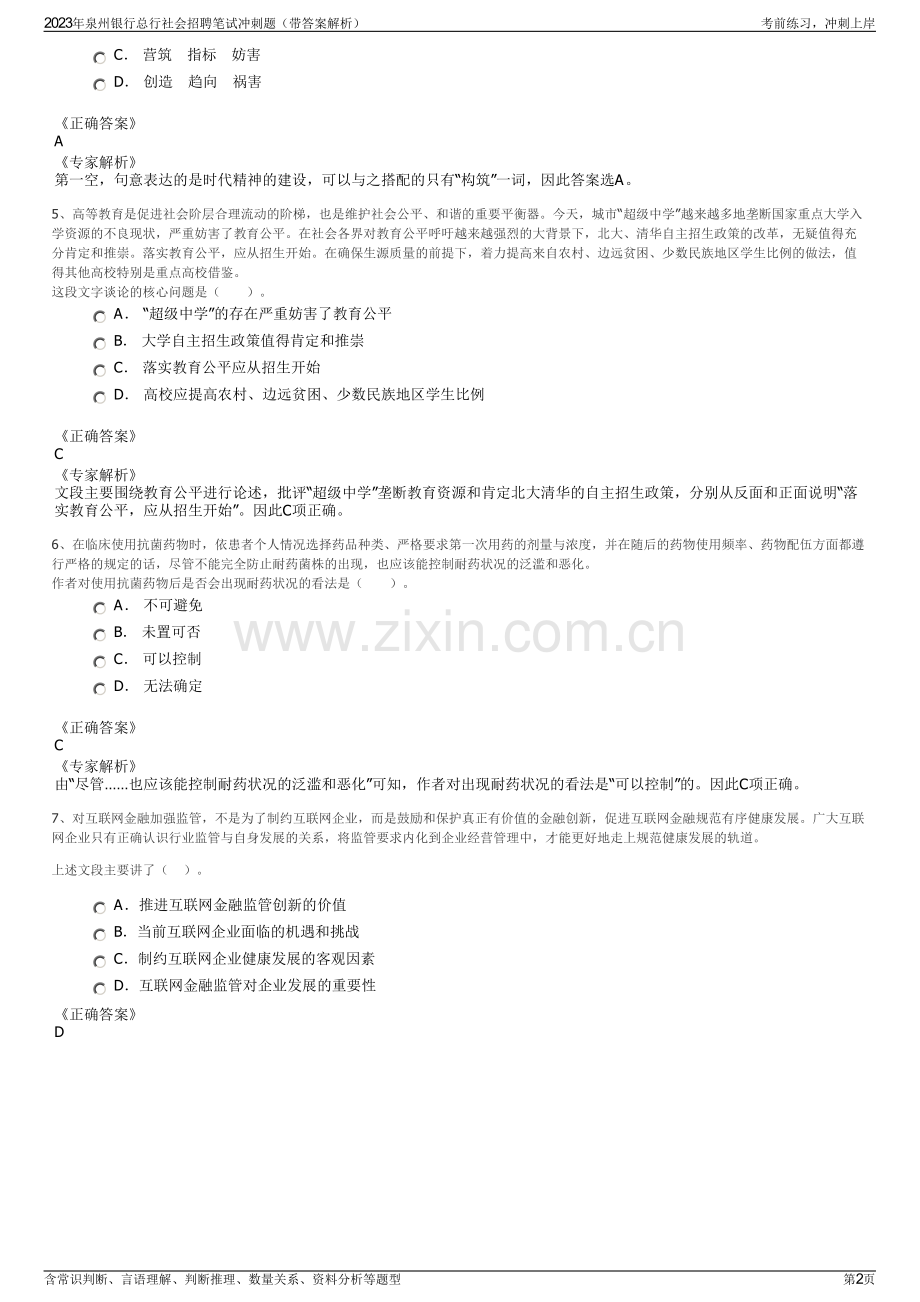 2023年泉州银行总行社会招聘笔试冲刺题（带答案解析）

考前练习，冲刺上岸

C． 营筑 指标 妨害

D． 创造 趋向 祸害

《正确答案》
A
《专家解析》
第一空，句意表达的是时代精神的建设，可以与之搭配的只有“构筑”一词，因此答案选A。

5、高等教育是促进社会阶层合理流动的阶梯，也是维护社会公平、和谐的重要平衡器。今天，城市“超级中学”越来越多地垄断国家重点大学入学资源的不良现状，严重妨害了教育公平。在社会各界对教育公平呼吁越来越强烈的大背景下，北大、清华自主招生政策的改革，无疑值得充分肯定和推崇。落实教育公平，应从招生开始。在确保生源质量的前提下，着力提高来自农村、边远贫困、少数民族地区学生比例的做法，值得其他高校特别是重点高校借鉴。
这段文字谈论的核心问题是（ ）。

A． “超级中学”的存在严重妨害了教育公平

B． 大学自主招生政策值得肯定和推崇

C． 落实教育公平应从招生开始

D． 高校应提高农村、边远贫困、少数民族地区学生比例

《正确答案》
C
《专家解析》
文段主要围绕教育公平进行论述，批评“超级中学”垄断教育资源和肯定北大清华的自主招生政策，分别从反面和正面说明“落实教育公平，应从招生开始”。因此C项正确。

6、在临床使用抗菌药物时，依患者个人情况选择药品种类、严格要求第一次用药的剂量与浓度，并在随后的药物使用频率、药物配伍方面都遵行严格的规定的话，尽管不能完全防止耐药菌株的出现，也应该能控制耐药状况的泛滥和恶化。
作者对使用抗菌药物后是否会出现耐药状况的看法是（ ）。

A． 不可避免

B． 未置可否

C． 可以控制

D． 无法确定

www.zixin.com.cn

《正确答案》
C
《专家解析》
由“尽管......也应该能控制耐药状况的泛滥和恶化”可知，作者对出现耐药状况的看法是“可以控制”的。因此C项正确。

7、对互联网金融加强监管，不是为了制约互联网企业，而是鼓励和保护真正有价值的金融创新，促进互联网金融规范有序健康发展。广大互联网企业只有正确认识行业监管与自身发展的关系，将监管要求内化到企业经营管理中，才能更好地走上规范健康发展的轨道。

上述文段主要讲了（ ）。

A． 推进互联网金融监管创新的价值

B． 当前互联网企业面临的机遇和挑战

C． 制约互联网企业健康发展的客观因素

D． 互联网金融监管对企业发展的重要性

《正确答案》
D

含常识判断、言语理解、判断推理、数量关系、资料分析等题型

第2页